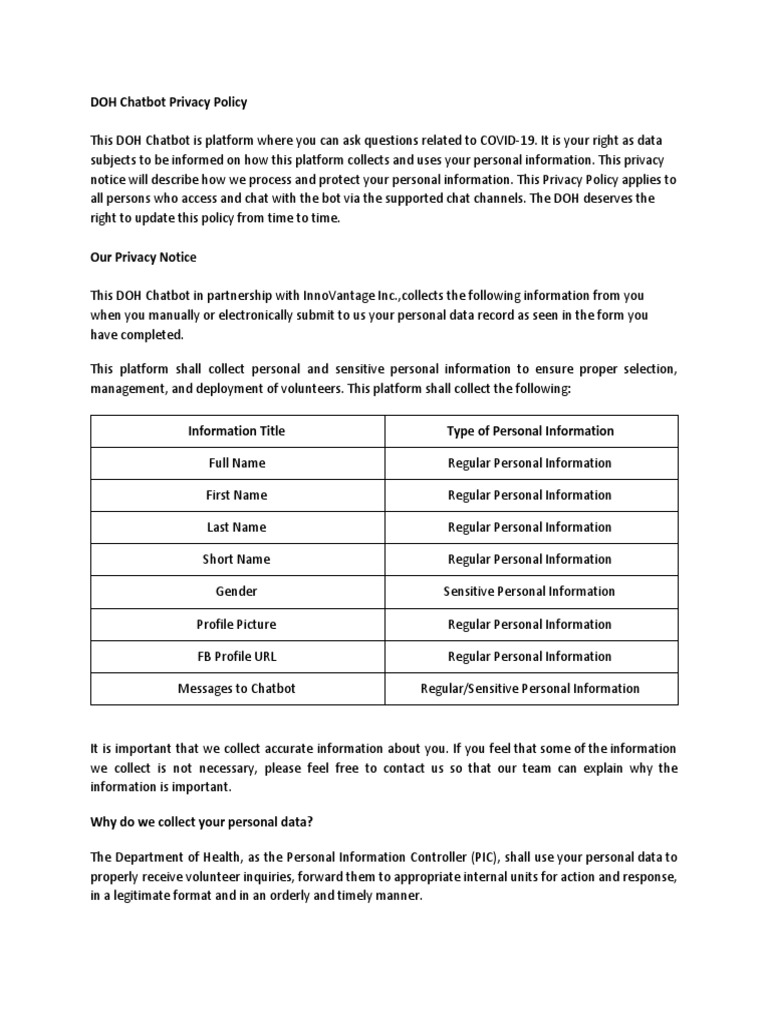 DOH Chatbot Privacy Policy

This DOH Chatbot is platform where you can ask questions related to COVID-19. It is your right as data subjects to be informed on how this platform collects and uses your personal information. This privacy notice will describe how we process and protect your personal information. This Privacy Policy applies to all persons who access and chat with the bot via the supported chat channels. The DOH deserves the right to update this policy from time to time.

Our Privacy Notice

This DOH Chatbot in partnership with InnoVantage Inc.,collects the following information from you when you manually or electronically submit to us your personal data record as seen in the form you have completed.

This platform shall collect personal and sensitive personal information to ensure proper selection, management, and deployment of volunteers. This platform shall collect the following:

| Information Title | Type of Personal Information |
|---|---|
| Full Name | Regular Personal Information |
| First Name | Regular Personal Information |
| Last Name | Regular Personal Information |
| Short Name | Regular Personal Information |
| Gender | Sensitive Personal Information |
| Profile Picture | Regular Personal Information |
| FB Profile URL | Regular Personal Information |
| Messages to Chatbot | Regular/Sensitive Personal Information |

It is important that we collect accurate information about you. If you feel that some of the information we collect is not necessary, please feel free to contact us so that our team can explain why the information is important.

Why do we collect your personal data?

The Department of Health, as the Personal Information Controller (PIC), shall use your personal data to properly receive volunteer inquiries, forward them to appropriate internal units for action and response, in a legitimate format and in an orderly and timely manner.